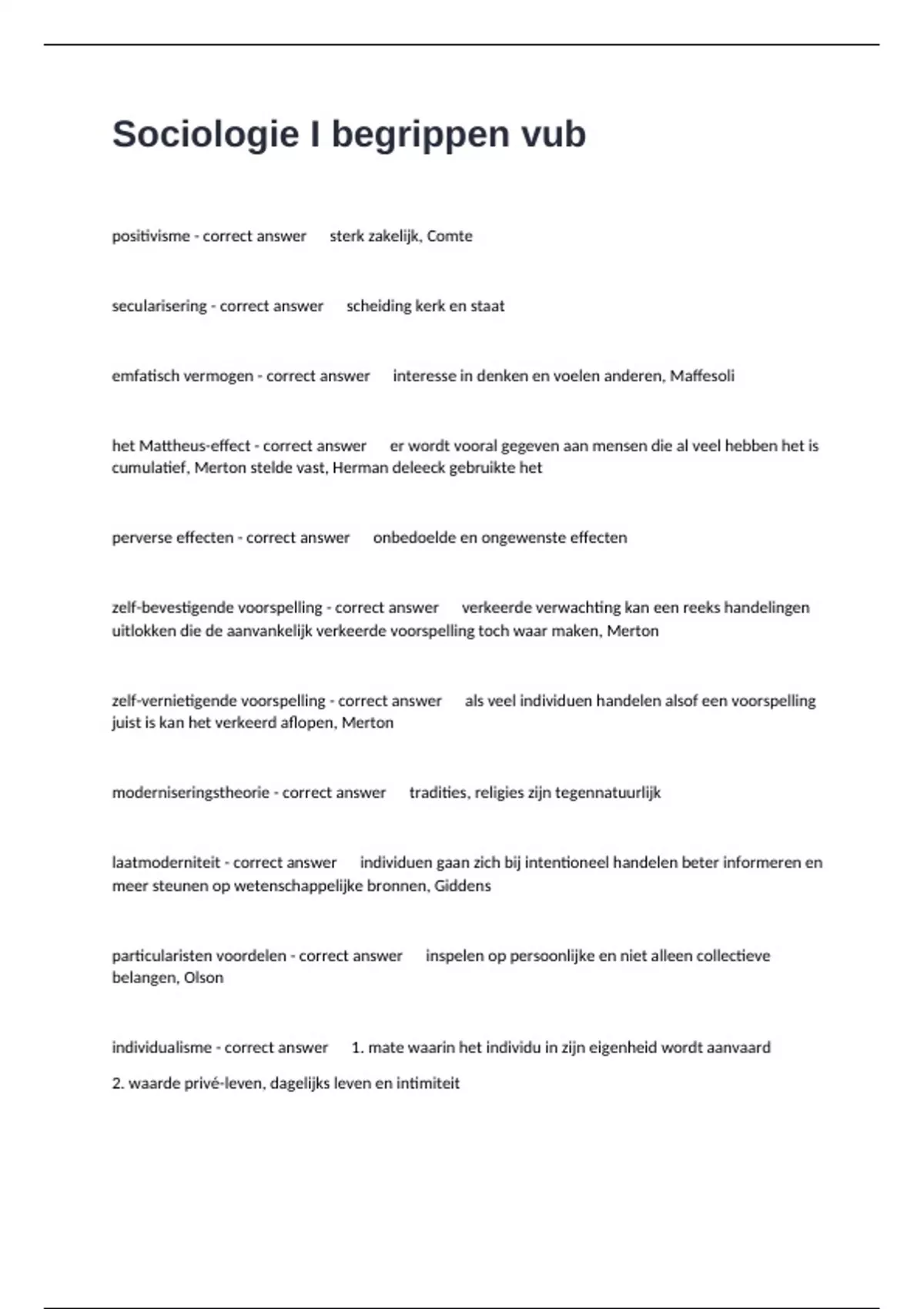 Sociologie I begrippen vub

positivisme - correct answer sterk zakelijk, Comte

secularisering - correct answer scheiding kerk en staat

emfatisch vermogen - correct answer interesse in denken en voelen anderen, Maffesoli

het Mattheus-effect - correct answer er wordt vooral gegeven aan mensen die al veel hebben het is cumulatief, Merton stelde vast, Herman deleeck gebruikte het

perverse effecten - correct answer onbedoelde en ongewenste effecten

zelf-bevestigende voorspelling - correct answer verkeerde verwachting kan een reeks handelingen uitlokken die de aanvankelijk verkeerde voorspelling toch waar maken, Merton

zelf-vernietigende voorspelling - correct answer als veel individuen handelen alsof een voorspelling juist is kan het verkeerd aflopen, Merton

moderniseringstheorie - correct answer tradities, religies zijn tegennatuurlijk

laatmoderniteit - correct answer individuen gaan zich bij intentioneel handelen beter informeren en meer steunen op wetenschappelijke bronnen, Giddens

particularisten voordelen - correct answer inspelen op persoonlijke en niet alleen collectieve belangen, Olson

individualisme - correct answer 1. mate waarin het individu in zijn eigenheid wordt aanvaard

2. waarde privé-leven, dagelijks leven en intimiteit